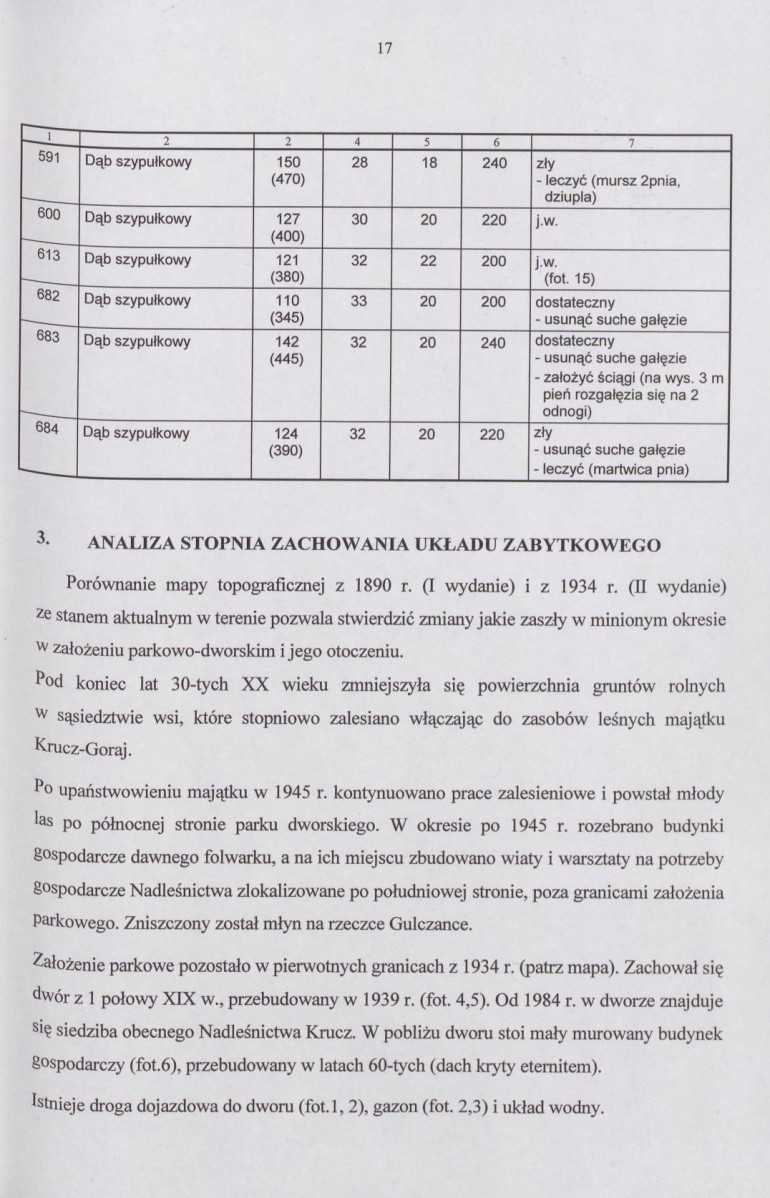 17

| 1 | 2 | 2 | 4 | 5 | 6 | 7 |
|---|---|---|---|---|---|---|
| 591 | Dąb szypułkowy | 150 (470) | 28 | 18 | 240 | zły - leczyć (mursz 2pnia, dziupla) |
| 600 | Dąb szypułkowy | 127 (400) | 30 | 20 | 220 | j.w. |
| 613 | Dąb szypułkowy | 121 (380) | 32 | 22 | 200 | j.w. (fot. 15) |
| 682 | Dąb szypułkowy | 110 (345) | 33 | 20 | 200 | dostateczny - usunąć suche gałęzie |
| 683 | Dąb szypułkowy | 142 (445) | 32 | 20 | 240 | dostateczny - usunąć suche gałęzie - założyć ściągi (na wys. 3 m pień rozgałęzia się na 2 odnogi) |
| 684 | Dąb szypułkowy | 124 (390) | 32 | 20 | 220 | zły - usunąć suche gałęzie - leczyć (martwica pnia) |

3. ANALIZA STOPNIA ZACHOWANIA UKŁADU ZABYTKOWEGO

Porównanie mapy topograficznej z 1890 r. (I wydanie) i z 1934 r. (II wydanie) ze stanem aktualnym w terenie pozwala stwierdzić zmiany jakie zaszły w minionym okresie w założeniu parkowo-dworskim i jego otoczeniu.

Pod koniec lat 30-tych XX wieku zmniejszyła się powierzchnia gruntów rolnych w sąsiedztwie wsi, które stopniowo zalesiano włączając do zasobów leśnych majątku Krucz-Goraj.

Po upaństwowieniu majątku w 1945 r. kontynuowano prace zalesieniowe i powstał młody las po północnej stronie parku dworskiego. W okresie po 1945 r. rozebrano budynki gospodarcze dawnego folwarku, a na ich miejscu zbudowano wiaty i warsztaty na potrzeby gospodarcze Nadleśnictwa zlokalizowane po południowej stronie, poza granicami założenia parkowego. Zniszczony został młyn na rzeczce Gulczance.

Założenie parkowe pozostało w pierwotnych granicach z 1934 r. (patrz mapa). Zachował się dwór z 1 połowy XIX w., przebudowany w 1939 r. (fot. 4,5). Od 1984 r. w dworze znajduje się siedziba obecnego Nadleśnictwa Krucz. W pobliżu dworu stoi mały murowany budynek gospodarczy (fot.6), przebudowany w latach 60-tych (dach kryty eternitem).

Istnieje droga dojazdowa do dworu (fot.1, 2), gazon (fot. 2,3) i układ wodny.